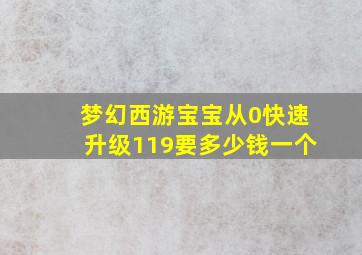 梦幻西游宝宝从0快速升级119要多少钱一个